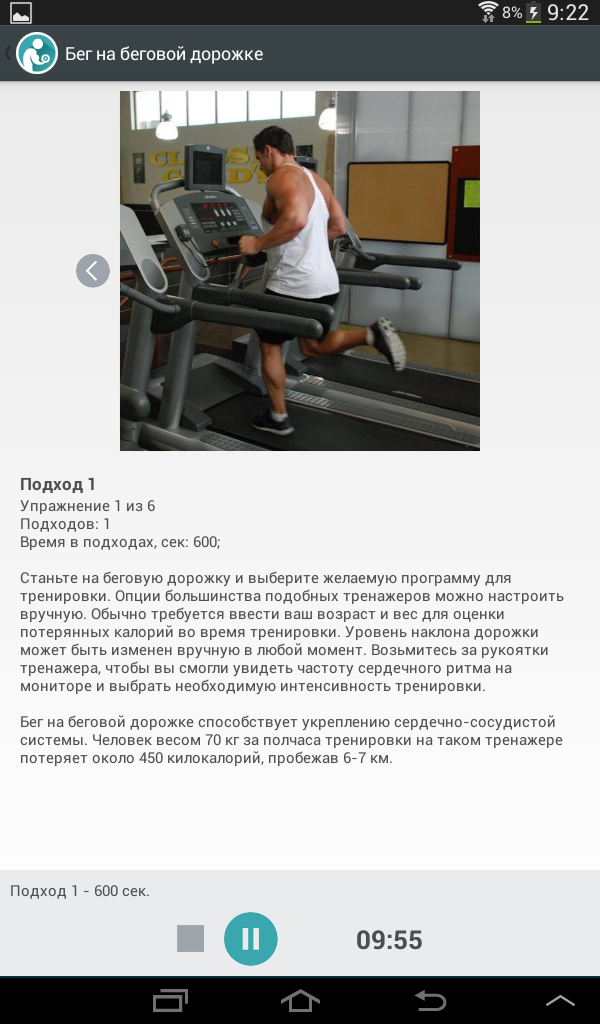 8% 9:22

Бег на беговой дорожке

Подход 1
Упражнение 1 из 6
Подходов: 1
Время в подходах, сек: 600;

Станьте на беговую дорожку и выберите желаемую программу для тренировки. Опции большинства подобных тренажеров можно настроить вручную. Обычно требуется ввести ваш возраст и вес для оценки потерянных калорий во время тренировки. Уровень наклона дорожки может быть изменен вручную в любой момент. Возьмитесь за рукоятки тренажера, чтобы вы смогли увидеть частоту сердечного ритма на мониторе и выбрать необходимую интенсивность тренировки.

Бег на беговой дорожке способствует укреплению сердечно-сосудистой системы. Человек весом 70 кг за полчаса тренировки на таком тренажере потеряет около 450 килокалорий, пробежав 6-7 км.

Подход 1 - 600 сек.

09:55